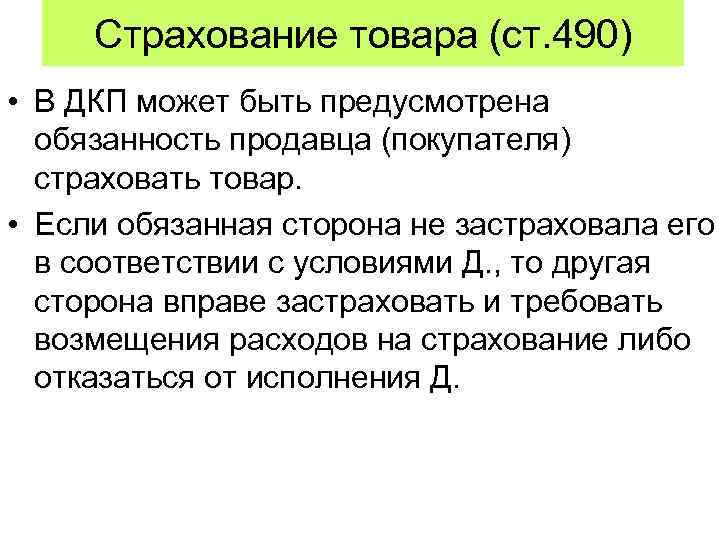 Страхование товара (ст.490)

• В ДКП может быть предусмотрена обязанность продавца (покупателя) страховать товар.

• Если обязанная сторона не застраховала его в соответствии с условиями Д., то другая сторона вправе застраховать и требовать возмещения расходов на страхование либо отказаться от исполнения Д.